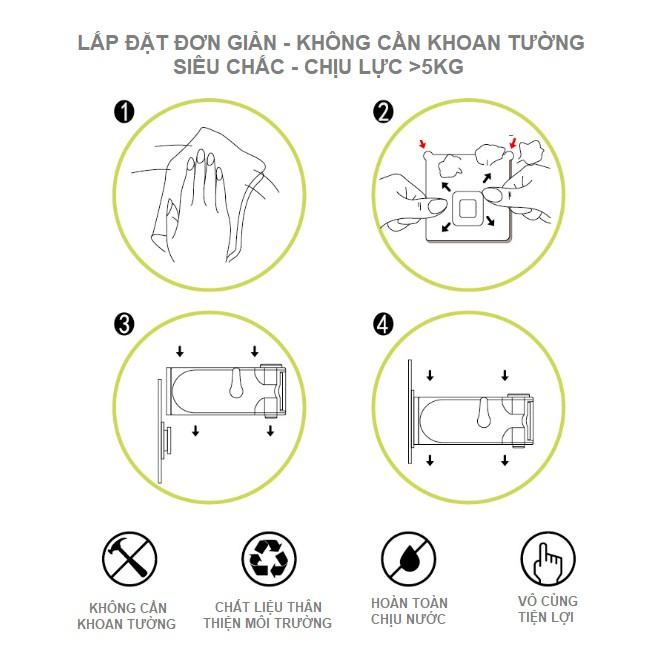 LẮP ĐẶT ĐƠN GIẢN - KHÔNG CẦN KHOAN TƯỜNG
SIÊU CHẮC - CHỊU LỰC >5KG

1

2

3

4

KHÔNG CẦN KHOAN TƯỜNG

CHẤT LIỆU THÂN THIỆN MÔI TRƯỜNG

HOÀN TOÀN CHỊU NƯỚC

VÔ CÙNG TIỆN LỢI